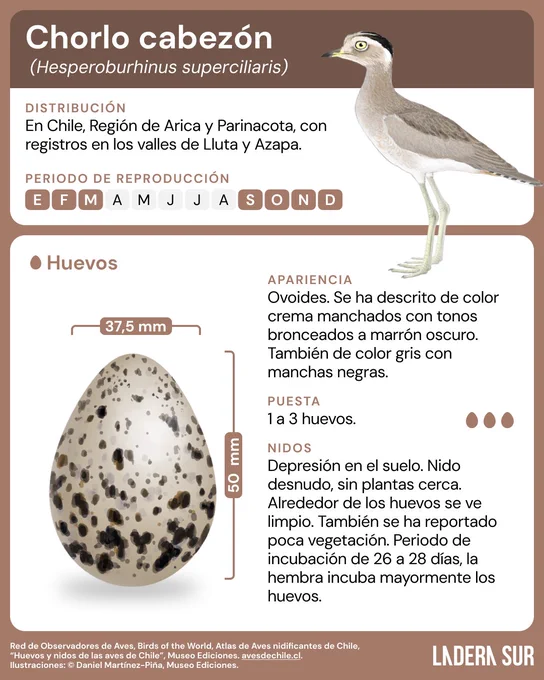 Chorlo cabezón
(Hesperoburhinus superciliaris)

DISTRIBUCIÓN
En Chile, Región de Arica y Parinacota, con registros en los valles de Lluta y Azapa.

PERIODO DE REPRODUCCIÓN
E F M A M J J A S O N D

Huevos

37,5 mm

50 mm

APARIENCIA
Ovoides. Se ha descrito de color crema manchados con tonos bronceados a marrón oscuro. También de color gris con manchas negras.

PUESTA
1 a 3 huevos.

NIDOS
Depresión en el suelo. Nido desnudo, sin plantas cerca. Alrededor de los huevos se ve limpio. También se ha reportado poca vegetación. Periodo de incubación de 26 a 28 días, la hembra incuba mayormente los huevos.

Red de Observadores de Aves, Birds of the World, Atlas de Aves nidificantes de Chile, "Huevos y nidos de las aves de Chile", Museo Ediciones. avesdechile.cl.
Ilustraciones: © Daniel Martínez-Piña, Museo Ediciones.

LADERA SUR